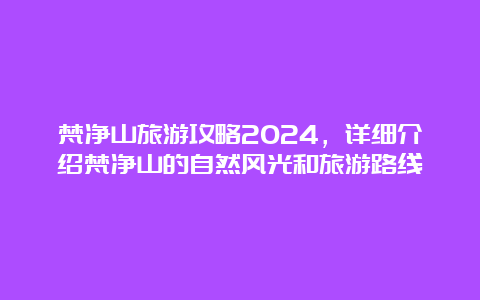 梵净山旅游攻略2024，详细介绍梵净山的自然风光和旅游路线